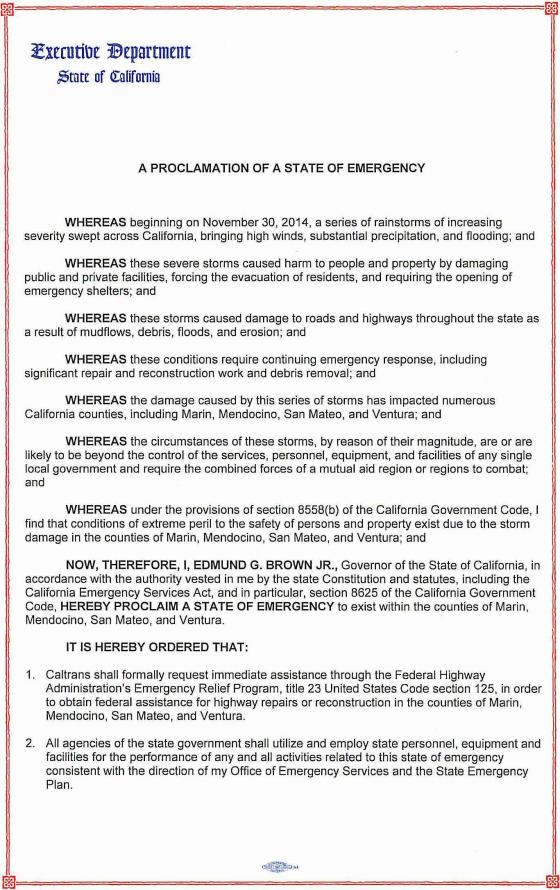 Executive Department
State of California

A PROCLAMATION OF A STATE OF EMERGENCY

WHEREAS beginning on November 30, 2014, a series of rainstorms of increasing severity swept across California, bringing high winds, substantial precipitation, and flooding; and

WHEREAS these severe storms caused harm to people and property by damaging public and private facilities, forcing the evacuation of residents, and requiring the opening of emergency shelters; and

WHEREAS these storms caused damage to roads and highways throughout the state as a result of mudflows, debris, floods, and erosion; and

WHEREAS these conditions require continuing emergency response, including significant repair and reconstruction work and debris removal; and

WHEREAS the damage caused by this series of storms has impacted numerous California counties, including Marin, Mendocino, San Mateo, and Ventura; and

WHEREAS the circumstances of these storms, by reason of their magnitude, are or are likely to be beyond the control of the services, personnel, equipment, and facilities of any single local government and require the combined forces of a mutual aid region or regions to combat; and

WHEREAS under the provisions of section 8558(b) of the California Government Code, I find that conditions of extreme peril to the safety of persons and property exist due to the storm damage in the counties of Marin, Mendocino, San Mateo, and Ventura; and

NOW, THEREFORE, I, EDMUND G. BROWN JR., Governor of the State of California, in accordance with the authority vested in me by the state Constitution and statutes, including the California Emergency Services Act, and in particular, section 8625 of the California Government Code, HEREBY PROCLAIM A STATE OF EMERGENCY to exist within the counties of Marin, Mendocino, San Mateo, and Ventura.

IT IS HEREBY ORDERED THAT:

1. Caltrans shall formally request immediate assistance through the Federal Highway Administration's Emergency Relief Program, title 23 United States Code section 125, in order to obtain federal assistance for highway repairs or reconstruction in the counties of Marin, Mendocino, San Mateo, and Ventura.

2. All agencies of the state government shall utilize and employ state personnel, equipment and facilities for the performance of any and all activities related to this state of emergency consistent with the direction of my Office of Emergency Services and the State Emergency Plan.